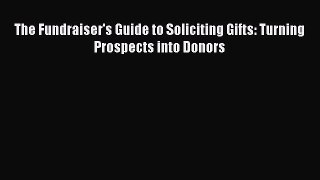 The Fundraiser's Guide to Soliciting Gifts: Turning Prospects into Donors